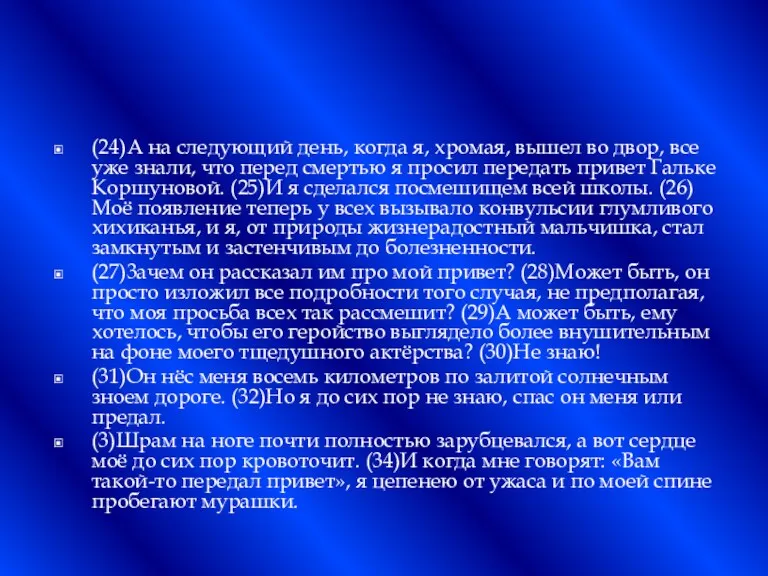 (24)А на следующий день, когда я, хромая, вышел во двор, все уже знали, что перед смертью я просил передать привет Гальке Коршуновой. (25)И я сделался посмешищем всей школы. (26) Моё появление теперь у всех вызывало конвульсии глумливого хихиканья, и я, от природы жизнерадостный мальчишка, стал замкнутым и застенчивым до болезненности.

(27)Зачем он рассказал им про мой привет? (28)Может быть, он просто изложил все подробности того случая, не предполагая, что моя просьба всех так рассмешит? (29)А может быть, ему хотелось, чтобы его геройство выглядело более внушительным на фоне моего тщедушного актёрства? (30)Не знаю!

(31)Он нёс меня восемь километров по залитой солнечным зноем дороге. (32)Но я до сих пор не знаю, спас он меня или предал.

(3)Шрам на ноге почти полностью зарубцевался, а вот сердце моё до сих пор кровоточит. (34)И когда мне говорят: «Вам такой-то передал привет», я цепенею от ужаса и по моей спине пробегают мурашки.